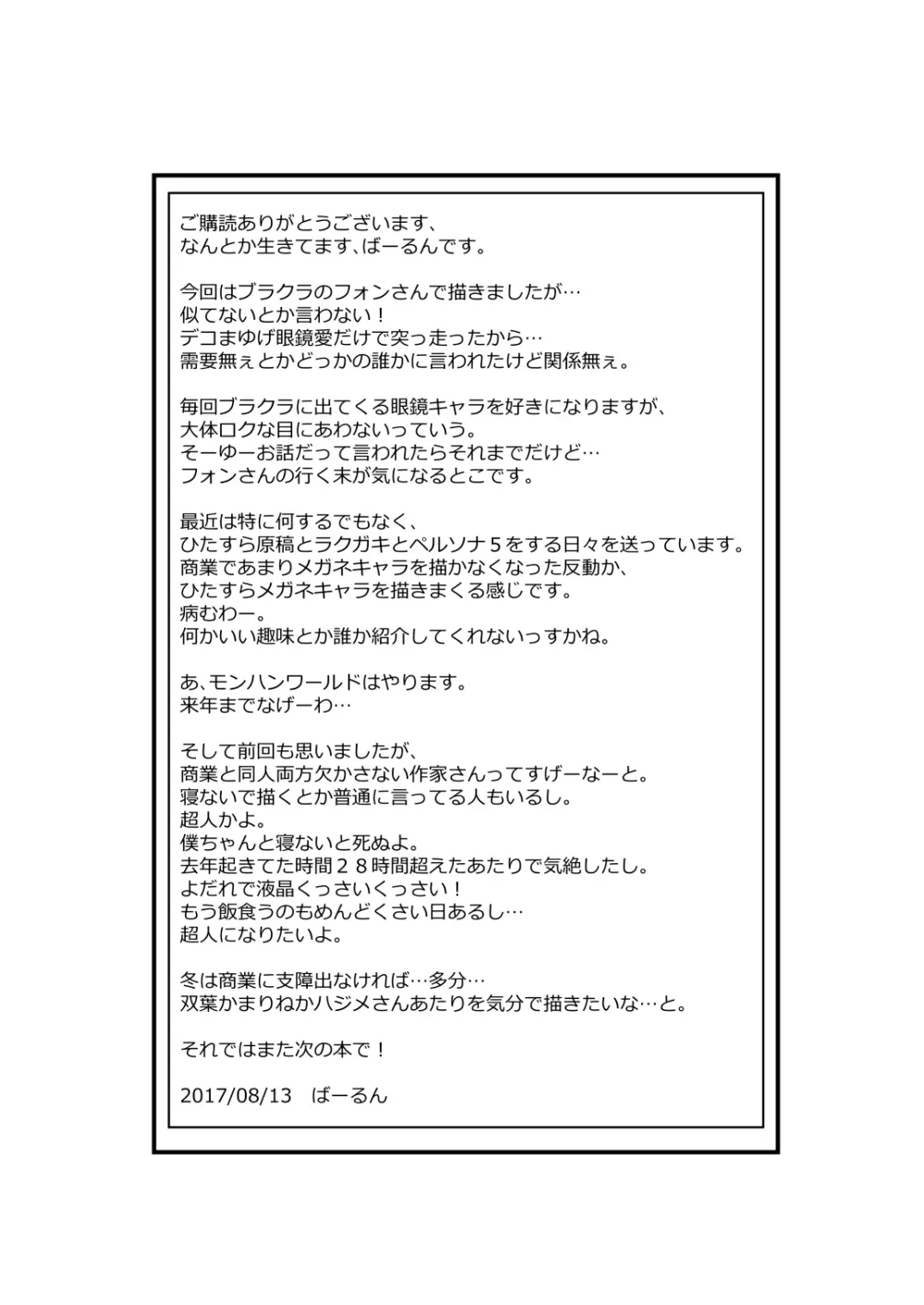 ご購読ありがとうございます、
なんとか生きてます、ばーるんです。

今回はブラクラのフォンさんで描きましたが…
似てないとか言わない！
デコまゆげ眼鏡愛だけで突っ走ったから…
需要無ぇとかどっかの誰かに言われたけど関係無ぇ。

毎回ブラクラに出てくる眼鏡キャラを好きになりますが、
大体ロクな目にあわないっていう。
そーゆーお話だって言われたらそれまでだけど…
フォンさんの行く末が気になるとこです。

最近は特に何するでもなく、
ひたすら原稿とラクガキとペルソナ５をする日々を送っています。
商業であまりメガネキャラを描かなくなった反動か、
ひたすらメガネキャラを描きまくる感じです。
病むわー。
何かいい趣味とか誰か紹介してくれないっすかね。

あ、モンハンワールドはやります。
来年までなげーわ…

そして前回も思いましたが、
商業と同人両方欠かさない作家さんってすげーなーと。
寝ないで描くとか普通に言ってる人もいるし。
超人かよ。
僕ちゃんと寝ないと死ぬよ。
去年起きてた時間２８時間超えたあたりで気絶したし。
よだれで液晶くっさいくっさい！
もう飯食うのもめんどくさい日あるし…
超人になりたいよ。

冬は商業に支障出なければ…多分…
双葉かまりねかハジメさんあたりを気分で描きたいな…と。

それではまた次の本で！

2017/08/13　ばーるん